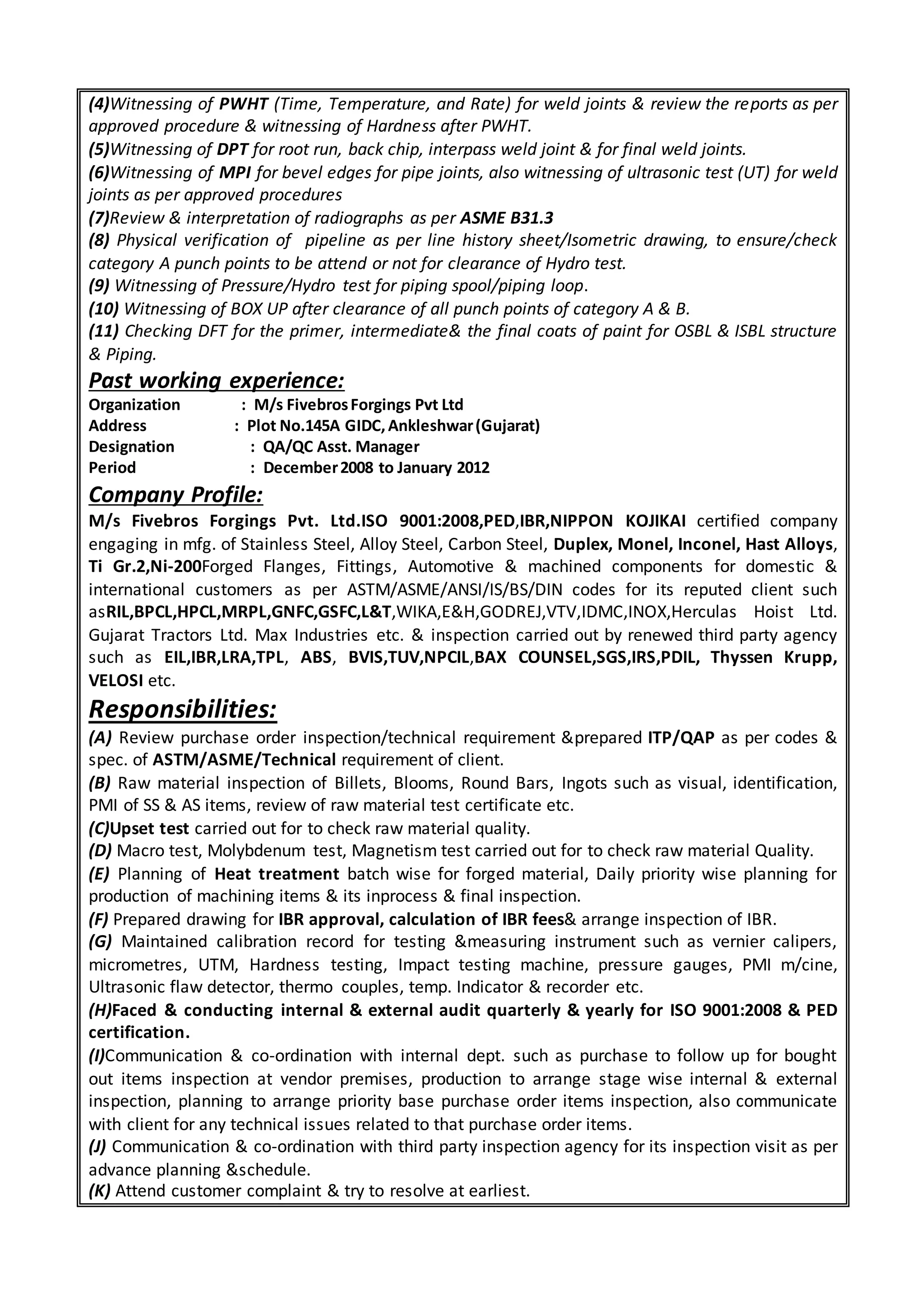 (4)Witnessing of PWHT (Time, Temperature, and Rate) for weld joints & review the reports as per approved procedure & witnessing of Hardness after PWHT.
(5)Witnessing of DPT for root run, back chip, interpass weld joint & for final weld joints.
(6)Witnessing of MPI for bevel edges for pipe joints, also witnessing of ultrasonic test (UT) for weld joints as per approved procedures
(7)Review & interpretation of radiographs as per ASME B31.3
(8) Physical verification of pipeline as per line history sheet/Isometric drawing, to ensure/check category A punch points to be attend or not for clearance of Hydro test.
(9) Witnessing of Pressure/Hydro test for piping spool/piping loop.
(10) Witnessing of BOX UP after clearance of all punch points of category A & B.
(11) Checking DFT for the primer, intermediate& the final coats of paint for OSBL & ISBL structure & Piping.

Past working experience:
Organization : M/s Fivebros Forgings Pvt Ltd
Address : Plot No.145A GIDC, Ankleshwar (Gujarat)
Designation : QA/QC Asst. Manager
Period : December 2008 to January 2012

Company Profile:
M/s Fivebros Forgings Pvt. Ltd.ISO 9001:2008,PED,IBR,NIPPON KOJIKAI certified company engaging in mfg. of Stainless Steel, Alloy Steel, Carbon Steel, Duplex, Monel, Inconel, Hast Alloys, Ti Gr.2,Ni-200Forged Flanges, Fittings, Automotive & machined components for domestic & international customers as per ASTM/ASME/ANSI/IS/BS/DIN codes for its reputed client such asRIL,BPCL,HPCL,MRPL,GNFC,GSFC,L&T,WIKA,E&H,GODREJ,VTV,IDMC,INOX,Herculas Hoist Ltd. Gujarat Tractors Ltd. Max Industries etc. & inspection carried out by renewed third party agency such as EIL,IBR,LRA,TPL, ABS, BVIS,TUV,NPCIL,BAX COUNSEL,SGS,IRS,PDIL, Thyssen Krupp, VELOSI etc.

Responsibilities:
(A) Review purchase order inspection/technical requirement &prepared ITP/QAP as per codes & spec. of ASTM/ASME/Technical requirement of client.
(B) Raw material inspection of Billets, Blooms, Round Bars, Ingots such as visual, identification, PMI of SS & AS items, review of raw material test certificate etc.
(C)Upset test carried out for to check raw material quality.
(D) Macro test, Molybdenum test, Magnetism test carried out for to check raw material Quality.
(E) Planning of Heat treatment batch wise for forged material, Daily priority wise planning for production of machining items & its inprocess & final inspection.
(F) Prepared drawing for IBR approval, calculation of IBR fees& arrange inspection of IBR.
(G) Maintained calibration record for testing &measuring instrument such as vernier calipers, micrometres, UTM, Hardness testing, Impact testing machine, pressure gauges, PMI m/cine, Ultrasonic flaw detector, thermo couples, temp. Indicator & recorder etc.
(H)Faced & conducting internal & external audit quarterly & yearly for ISO 9001:2008 & PED certification.
(I)Communication & co-ordination with internal dept. such as purchase to follow up for bought out items inspection at vendor premises, production to arrange stage wise internal & external inspection, planning to arrange priority base purchase order items inspection, also communicate with client for any technical issues related to that purchase order items.
(J) Communication & co-ordination with third party inspection agency for its inspection visit as per advance planning &schedule.
(K) Attend customer complaint & try to resolve at earliest.